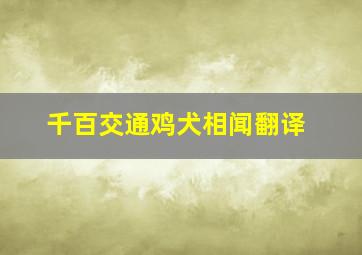 千百交通鸡犬相闻翻译